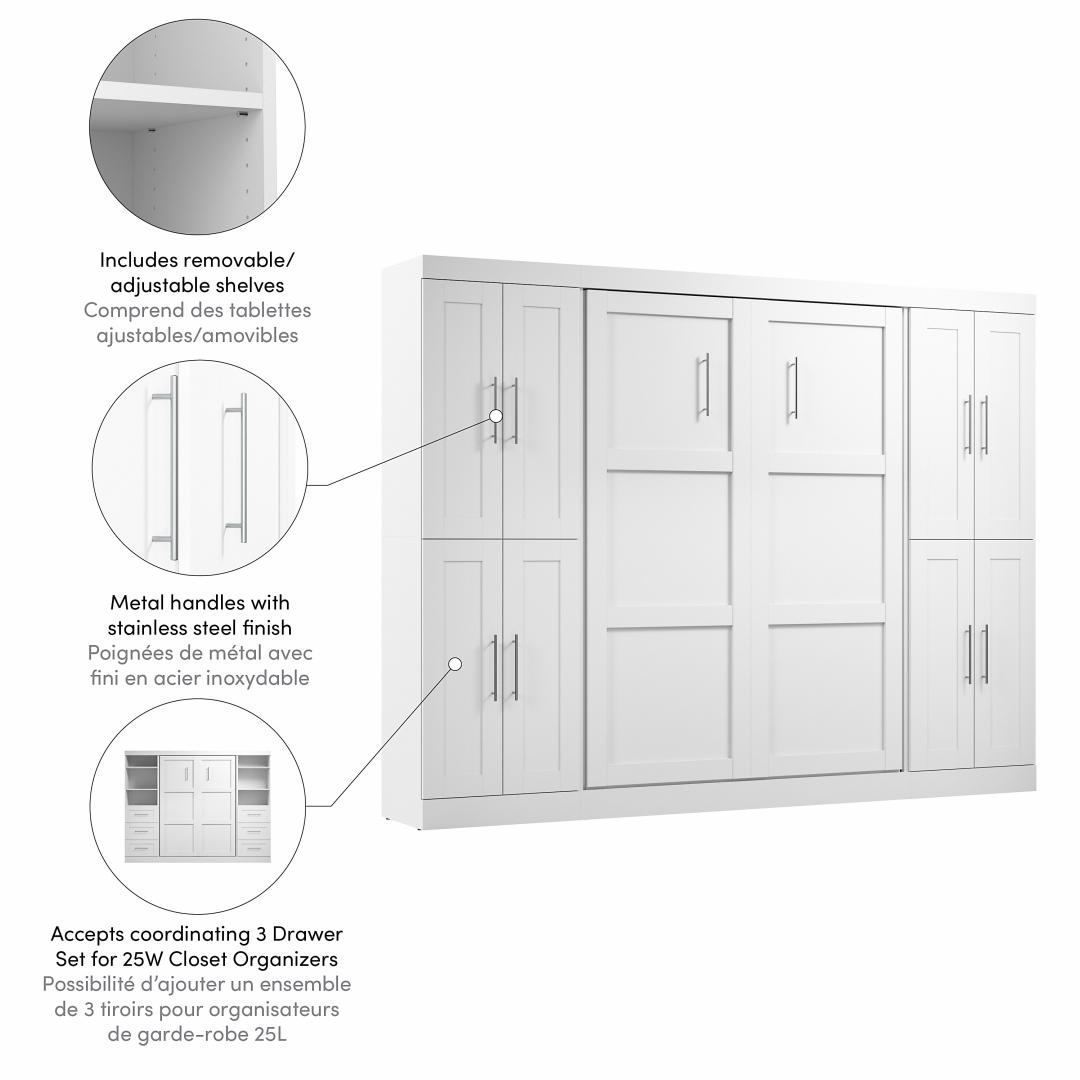 Includes removable/ adjustable shelves
Comprend des tablettes ajustables/amovibles

Metal handles with stainless steel finish
Poignées de métal avec fini en acier inoxydable

Accepts coordinating 3 Drawer Set for 25W Closet Organizers
Possibilité d'ajouter un ensemble de 3 tiroirs pour organisateurs de garde-robe 25L